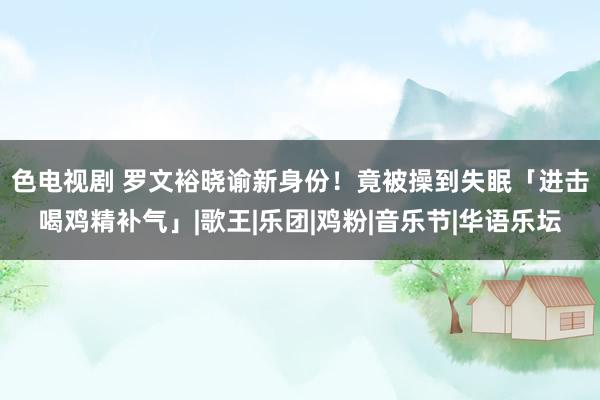 色电视剧 罗文裕晓谕新身份！竟被操到失眠「进击喝鸡精补气」|歌王|乐团|鸡粉|音乐节|华语乐坛